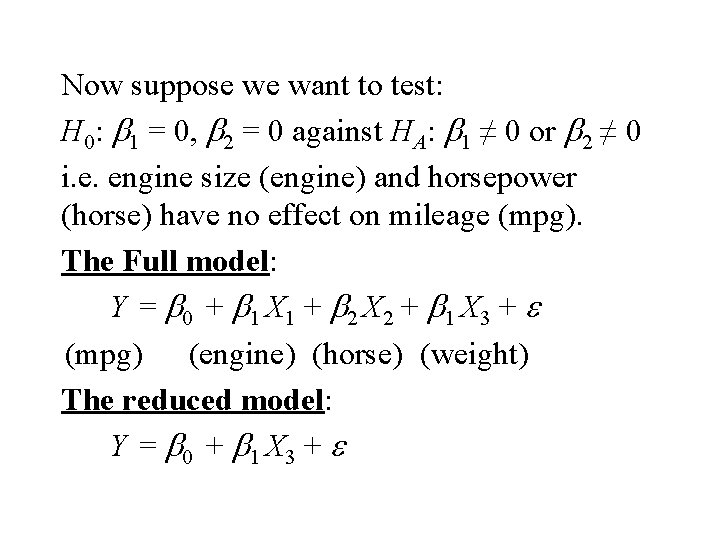 Now suppose we want to test:

$H_0$: $\beta_1 = 0$, $\beta_2 = 0$ against $H_A$: $\beta_1 \neq 0$ or $\beta_2 \neq 0$

i.e. engine size (engine) and horsepower (horse) have no effect on mileage (mpg).

The Full model:

$Y = \beta_0 + \beta_1 X_1 + \beta_2 X_2 + \beta_1 X_3 + \varepsilon$

(mpg) (engine) (horse) (weight)

The reduced model:

$Y = \beta_0 + \beta_1 X_3 + \varepsilon$